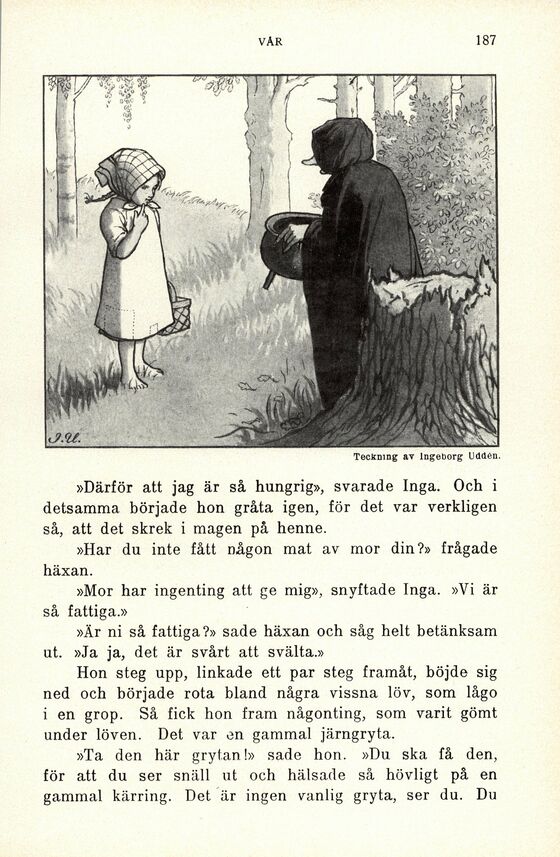 VÅR 187

I.U.

Teckning av Ingeborg Uddén.

»Därför att jag är så hungrig», svarade Inga. Och i detsamma började hon gråta igen, för det var verkligen så, att det skrek i magen på henne.

»Har du inte fått någon mat av mor din?» frågade häxan.

»Mor har ingenting att ge mig», snyftade Inga. »Vi är så fattiga.»

»Är ni så fattiga?» sade häxan och såg helt betänksam ut. »Ja ja, det är svårt att svälta.»

Hon steg upp, linkade ett par steg framåt, böjde sig ned och började rota bland några vissna löv, som lågo i en grop. Så fick hon fram någonting, som varit gömt under löven. Det var en gammal järngryta.

»Ta den här grytan!» sade hon. »Du ska få den, för att du ser snäll ut och hälsade så hövligt på en gammal kärring. Det är ingen vanlig gryta, ser du. Du